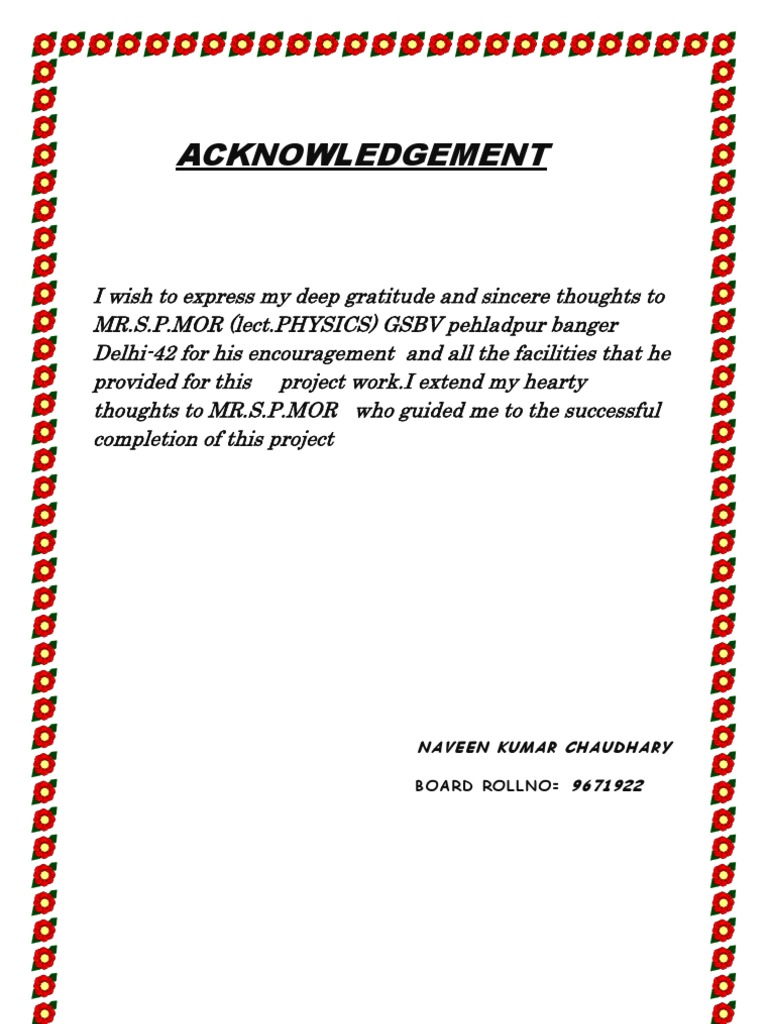 ACKNOWLEDGEMENT

I wish to express my deep gratitude and sincere thoughts to MR.S.P.MOR (lect.PHYSICS) GSBV pehladpur banger Delhi-42 for his encouragement and all the facilities that he provided for this project work.I extend my hearty thoughts to MR.S.P.MOR who guided me to the successful completion of this project

NAVEEN KUMAR CHAUDHARY

BOARD ROLLNO= 9671922